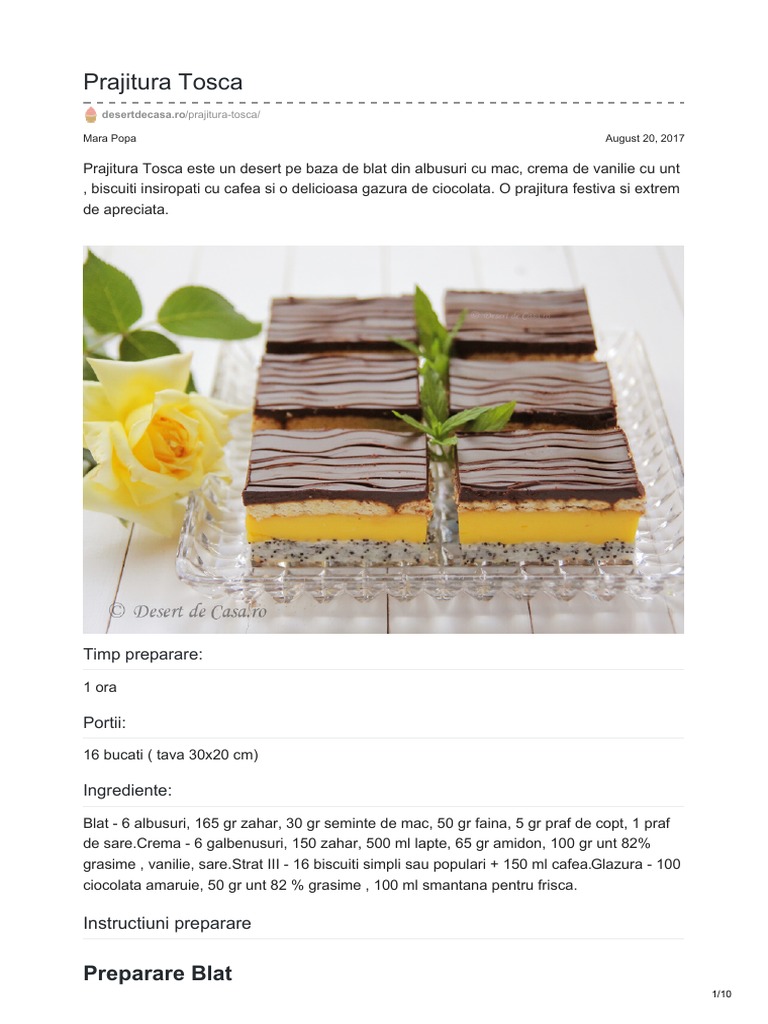 Prajitura Tosca

desertdecasa.ro/prajitura-tosca/

Mara Popa

August 20, 2017

Prajitura Tosca este un desert pe baza de blat din albusuri cu mac, crema de vanilie cu unt , biscuiti insiropati cu cafea si o delicioasa gazura de ciocolata. O prajitura festiva si extrem de apreciata.

© Desert de Casa.ro

Timp preparare:

1 ora

Portii:

16 bucati ( tava 30x20 cm)

Ingrediente:

Blat - 6 albusuri, 165 gr zahar, 30 gr seminte de mac, 50 gr faina, 5 gr praf de copt, 1 praf de sare.Crema - 6 galbenusuri, 150 zahar, 500 ml lapte, 65 gr amidon, 100 gr unt 82% grasime , vanilie, sare.Strat III - 16 biscuiti simpli sau populari + 150 ml cafea.Glazura - 100 ciocolata amaruie, 50 gr unt 82 % grasime , 100 ml smantana pentru frisca.

Instructiuni preparare

Preparare Blat

1/10